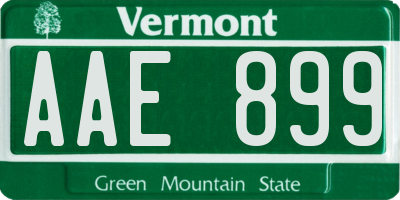 Vermont

AAE 899

Green Mountain State